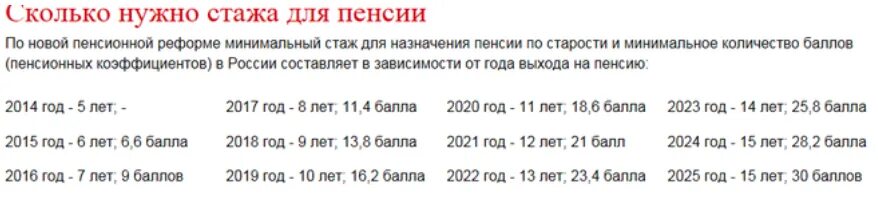 Сколько нужно стажа для пенсии

По новой пенсионной реформе минимальный стаж для назначения пенсии по старости и минимальное количество баллов (пенсионных коэффициентов) в России составляет в зависимости от года выхода на пенсию:

2014 год - 5 лет; -
2015 год - 6 лет; 6,6 балла
2016 год - 7 лет; 9 баллов

2017 год - 8 лет; 11,4 балла
2018 год - 9 лет; 13,8 балла
2019 год - 10 лет; 16,2 балла

2020 год - 11 лет; 18,6 балла
2021 год - 12 лет; 21 балл
2022 год - 13 лет; 23,4 балла

2023 год - 14 лет; 25,8 балла
2024 год - 15 лет; 28,2 балла
2025 год - 15 лет; 30 баллов